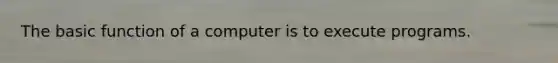 The basic function of a computer is to execute programs.